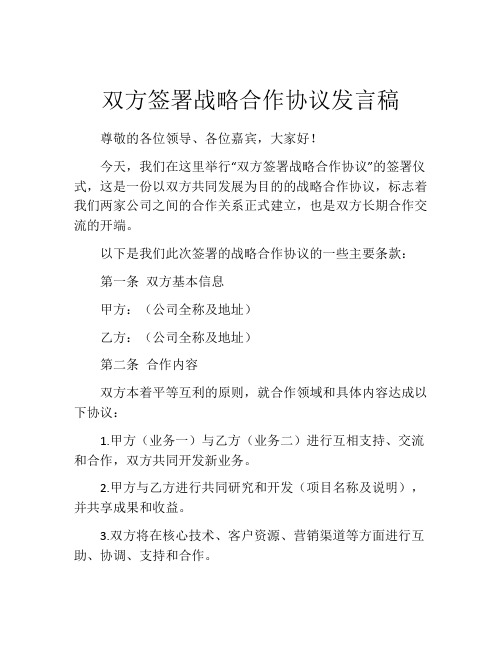 双方签署战略合作协议发言稿

尊敬的各位领导、各位嘉宾，大家好！

今天，我们在这里举行“双方签署战略合作协议”的签署仪式，这是一份以双方共同发展为目的的战略合作协议，标志着我们两家公司之间的合作关系正式建立，也是双方长期合作交流的开端。

以下是我们此次签署的战略合作协议的一些主要条款：

第一条 双方基本信息

甲方：（公司全称及地址）

乙方：（公司全称及地址）

第二条 合作内容

双方本着平等互利的原则，就合作领域和具体内容达成以下协议：

1.甲方（业务一）与乙方（业务二）进行互相支持、交流和合作，双方共同开发新业务。

2.甲方与乙方进行共同研究和开发（项目名称及说明），并共享成果和收益。

3.双方将在核心技术、客户资源、营销渠道等方面进行互助、协调、支持和合作。